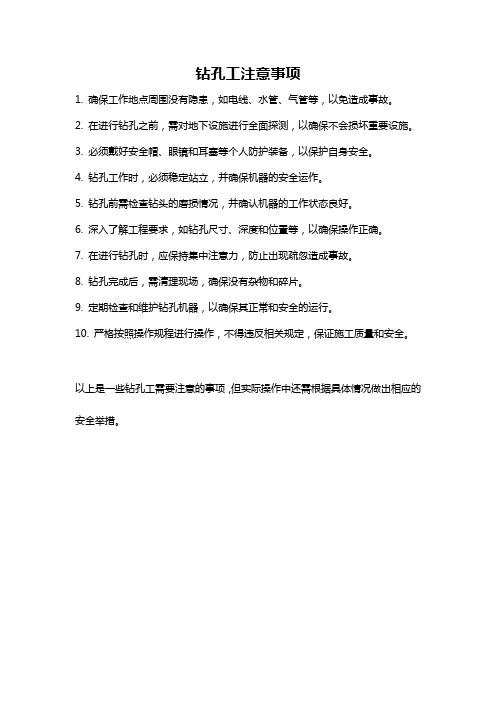 钻孔工注意事项

1. 确保工作地点周围没有隐患，如电线、水管、气管等，以免造成事故。

2. 在进行钻孔之前，需对地下设施进行全面探测，以确保不会损坏重要设施。

3. 必须戴好安全帽、眼镜和耳塞等个人防护装备，以保护自身安全。

4. 钻孔工作时，必须稳定站立，并确保机器的安全运作。

5. 钻孔前需检查钻头的磨损情况，并确认机器的工作状态良好。

6. 深入了解工程要求，如钻孔尺寸、深度和位置等，以确保操作正确。

7. 在进行钻孔时，应保持集中注意力，防止出现疏忽造成事故。

8. 钻孔完成后，需清理现场，确保没有杂物和碎片。

9. 定期检查和维护钻孔机器，以确保其正常和安全的运行。

10. 严格按照操作规程进行操作，不得违反相关规定，保证施工质量和安全。

以上是一些钻孔工需要注意的事项，但实际操作中还需根据具体情况做出相应的安全举措。